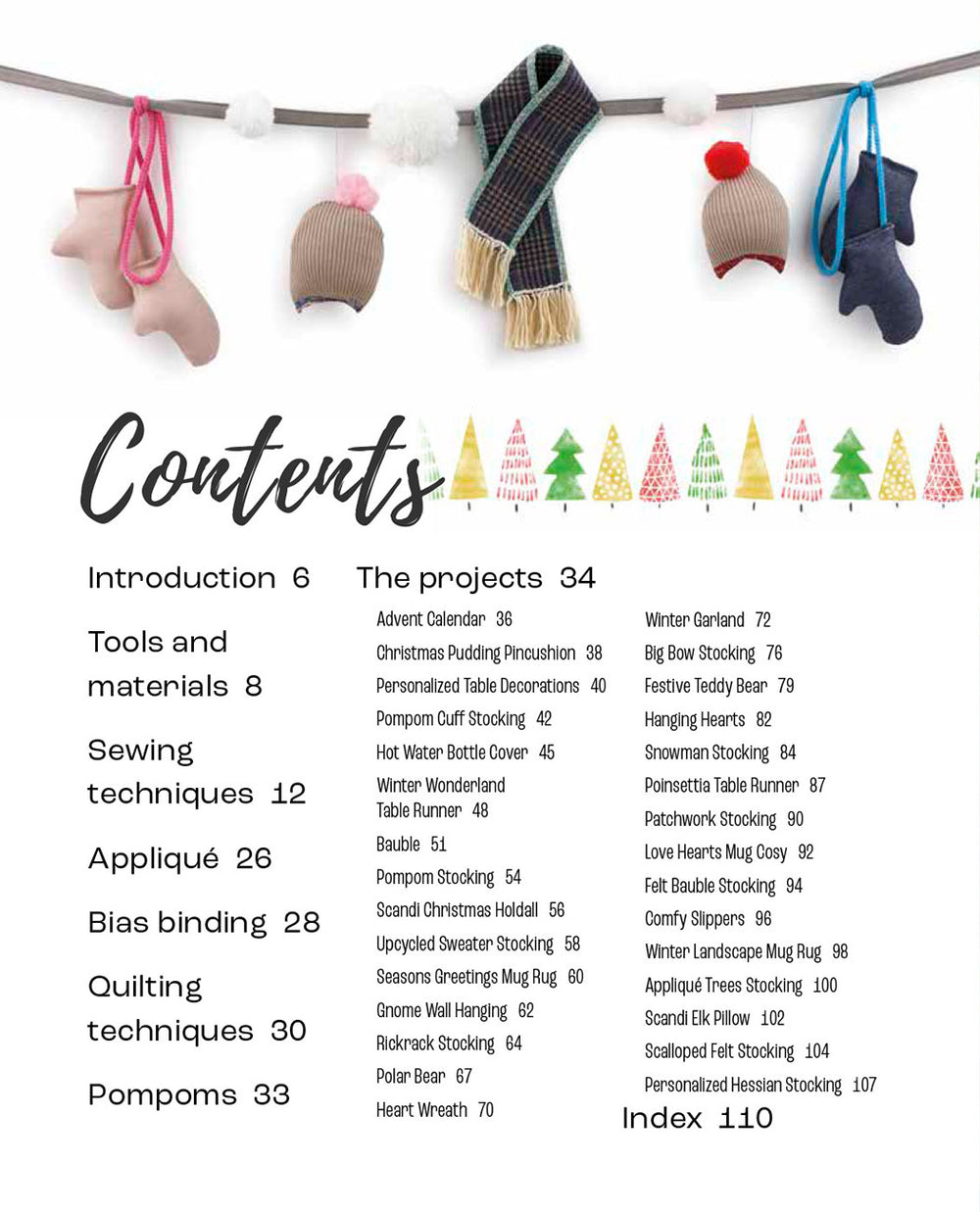 Contents

Introduction 6

Tools and materials 8

Sewing techniques 12

Appliqué 26

Bias binding 28

Quilting techniques 30

Pompoms 33

The projects 34

Advent Calendar 36

Christmas Pudding Pincushion 38

Personalized Table Decorations 40

Pompom Cuff Stocking 42

Hot Water Bottle Cover 45

Winter Wonderland Table Runner 48

Bauble 51

Pompom Stocking 54

Scandi Christmas Holdall 56

Upcycled Sweater Stocking 58

Seasons Greetings Mug Rug 60

Gnome Wall Hanging 62

Rickrack Stocking 64

Polar Bear 67

Heart Wreath 70

Winter Garland 72

Big Bow Stocking 76

Festive Teddy Bear 79

Hanging Hearts 82

Snowman Stocking 84

Poinsettia Table Runner 87

Patchwork Stocking 90

Love Hearts Mug Cosy 92

Felt Bauble Stocking 94

Comfy Slippers 96

Winter Landscape Mug Rug 98

Appliqué Trees Stocking 100

Scandi Elk Pillow 102

Scalloped Felt Stocking 104

Personalized Hessian Stocking 107

Index 110